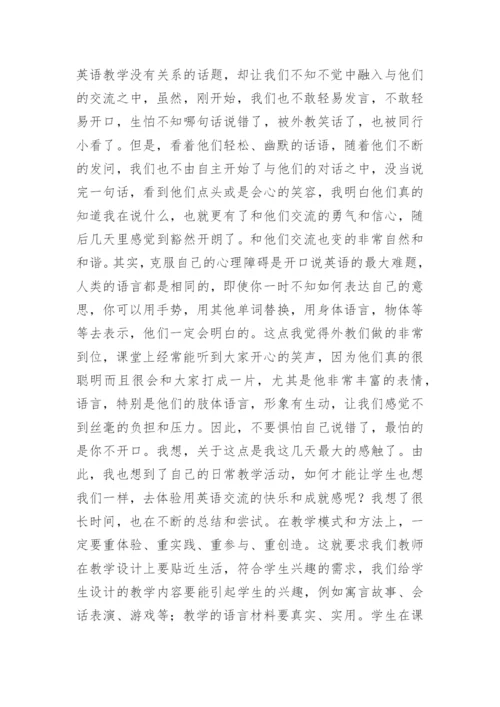 英语教学没有关系的话题，却让我们不知不觉中融入与他们的交流之中，虽然，刚开始，我们也不敢轻易发言，不敢轻易开口，生怕不知哪句话说错了，被外教笑话了，也被同行小看了。但是，看着他们轻松、幽默的话语，随着他们不断的发问，我们也不由自主开始了与他们的对话之中，没当说完一句话，看到他们点头或是会心的笑容，我明白他们真的知道我在说什么，也就更有了和他们交流的勇气和信心，随后几天里感觉到豁然开朗了。和他们交流也变的非常自然和和谐。其实，克服自己的心理障碍是开口说英语的最大难题，人类的语言都是相同的，即使你一时不知如何表达自己的意思，你可以用手势，用其他单词替换，用身体语言，物体等等去表示，他们一定会明白的。这点我觉得外教们做的非常到位，课堂上经常能听到大家开心的笑声，因为他们真的很聪明而且很会和大家打成一片，尤其是他非常丰富的表情，语言，特别是他们的肢体语言，形象有生动，让我们感觉不到丝毫的负担和压力。因此，不要惧怕自己说错了，最怕的是你不开口。我想，关于这点是我这几天最大的感触了。由此，我也想到了自己的日常教学活动，如何才能让学生也想我们一样，去体验用英语交流的快乐和成就感呢？我想了很长时间，也在不断的总结和尝试。在教学模式和方法上，一定要重体验、重实践、重参与、重创造。这就要求我们教师在教学设计上要贴近生活，符合学生兴趣的需求，我们给学生设计的教学内容要能引起学生的兴趣，例如寓言故事、会话表演、游戏等；教学的语言材料要真实、实用。学生在课